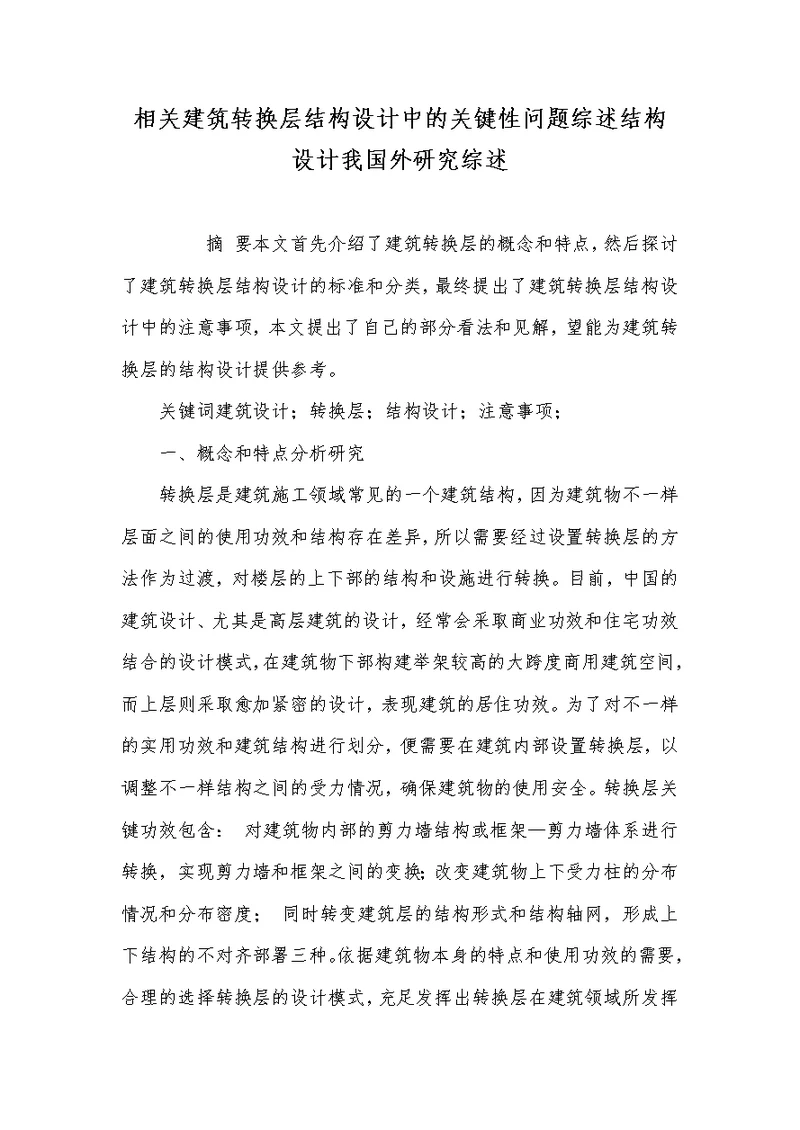 相关建筑转换层结构设计中的关键性问题综述结构设计我国外研究综述

摘 要本文首先介绍了建筑转换层的概念和特点，然后探讨了建筑转换层结构设计的标准和分类，最终提出了建筑转换层结构设计中的注意事项，本文提出了自己的部分看法和见解，望能为建筑转换层的结构设计提供参考。

关键词建筑设计；转换层；结构设计；注意事项；

一、概念和特点分析研究

转换层是建筑施工领域常见的一个建筑结构，因为建筑物不一样层面之间的使用功效和结构存在差异，所以需要经过设置转换层的方法作为过渡，对楼层的上下部的结构和设施进行转换。目前，中国的建筑设计、尤其是高层建筑的设计，经常会采取商业功效和住宅功效结合的设计模式，在建筑物下部构建举架较高的大跨度商用建筑空间，而上层则采取愈加紧密的设计，表现建筑的居住功效。为了对不一样的实用功效和建筑结构进行划分，便需要在建筑内部设置转换层，以调整不一样结构之间的受力情况，确保建筑物的使用安全。转换层关键功效包含： 对建筑物内部的剪力墙结构或框架—剪力墙体系进行转换，实现剪力墙和框架之间的变换；改变建筑物上下受力柱的分布情况和分布密度； 同时转变建筑层的结构形式和结构轴网，形成上下结构的不对齐部署三种。依据建筑物本身的特点和使用功效的需要，合理的选择转换层的设计模式，充足发挥出转换层在建筑领域所发挥